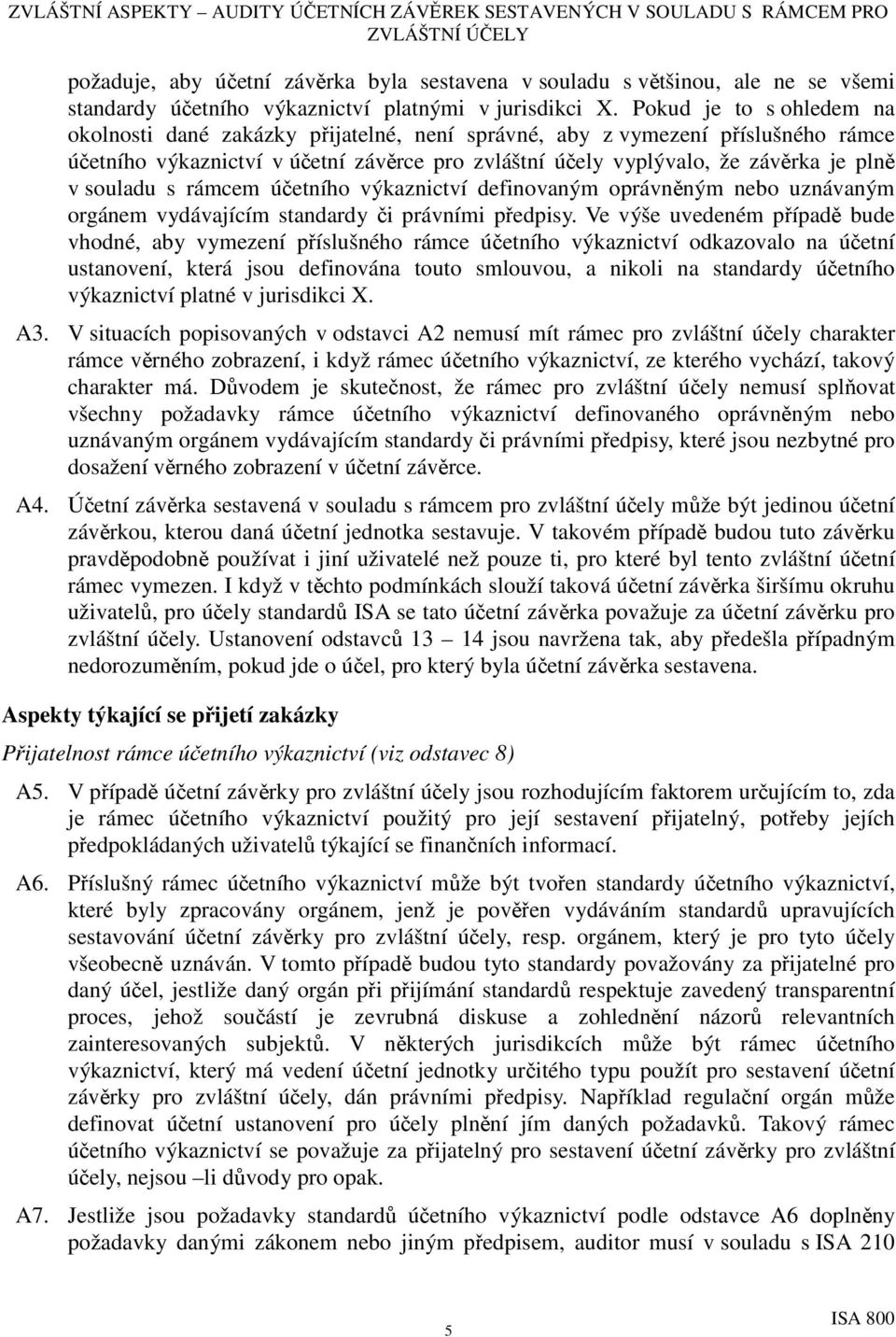 ZVLÁŠTNÍ ASPEKTY – AUDITY ÚČETNÍCH ZÁVĚREK SESTAVENÝCH V SOULADU S RÁMCEM PRO ZVLÁŠTNÍ ÚČELY

požaduje, aby účetní závěrka byla sestavena v souladu s většinou, ale ne se všemi standardy účetního výkaznictví platnými v jurisdikci X. Pokud je to s ohledem na okolnosti dané zakázky přijatelné, není správné, aby z vymezení příslušného rámce účetního výkaznictví v účetní závěrce pro zvláštní účely vyplývalo, že závěrka je plně v souladu s rámcem účetního výkaznictví definovaným oprávněným nebo uznávaným orgánem vydávajícím standardy či právními předpisy. Ve výše uvedeném případě bude vhodné, aby vymezení příslušného rámce účetního výkaznictví odkazovalo na účetní ustanovení, která jsou definována touto smlouvou, a nikoli na standardy účetního výkaznictví platné v jurisdikci X.

A3. V situacích popisovaných v odstavci A2 nemusí mít rámec pro zvláštní účely charakter rámce věrného zobrazení, i když rámec účetního výkaznictví, ze kterého vychází, takový charakter má. Důvodem je skutečnost, že rámec pro zvláštní účely nemusí splňovat všechny požadavky rámce účetního výkaznictví definovaného oprávněným nebo uznávaným orgánem vydávajícím standardy či právními předpisy, které jsou nezbytné pro dosažení věrného zobrazení v účetní závěrce.

A4. Účetní závěrka sestavená v souladu s rámcem pro zvláštní účely může být jedinou účetní závěrkou, kterou daná účetní jednotka sestavuje. V takovém případě budou tuto závěrku pravděpodobně používat i jiní uživatelé než pouze ti, pro které byl tento zvláštní účetní rámec vymezen. I když v těchto podmínkách slouží taková účetní závěrka širšímu okruhu uživatelů, pro účely standardů ISA se tato účetní závěrka považuje za účetní závěrku pro zvláštní účely. Ustanovení odstavců 13 – 14 jsou navržena tak, aby předešla případným nedorozuměním, pokud jde o účel, pro který byla účetní závěrka sestavena.

Aspekty týkající se přijetí zakázky

Přijatelnost rámce účetního výkaznictví (viz odstavec 8)

A5. V případě účetní závěrky pro zvláštní účely jsou rozhodujícím faktorem určujícím to, zda je rámec účetního výkaznictví použitý pro její sestavení přijatelný, potřeby jejích předpokládaných uživatelů týkající se finančních informací.

A6. Příslušný rámec účetního výkaznictví může být tvořen standardy účetního výkaznictví, které byly zpracovány orgánem, jenž je pověřen vydáváním standardů upravujících sestavování účetní závěrky pro zvláštní účely, resp. orgánem, který je pro tyto účely všeobecně uznáván. V tomto případě budou tyto standardy považovány za přijatelné pro daný účel, jestliže daný orgán při přijímání standardů respektuje zavedený transparentní proces, jehož součástí je zevrubná diskuse a zohlednění názorů relevantních zainteresovaných subjektů. V některých jurisdikcích může být rámec účetního výkaznictví, který má vedení účetní jednotky určitého typu použít pro sestavení účetní závěrky pro zvláštní účely, dán právními předpisy. Například regulační orgán může definovat účetní ustanovení pro účely plnění jím daných požadavků. Takový rámec účetního výkaznictví se považuje za přijatelný pro sestavení účetní závěrky pro zvláštní účely, nejsou –li důvody pro opak.

A7. Jestliže jsou požadavky standardů účetního výkaznictví podle odstavce A6 doplněny požadavky danými zákonem nebo jiným předpisem, auditor musí v souladu s ISA 210

5

ISA 800